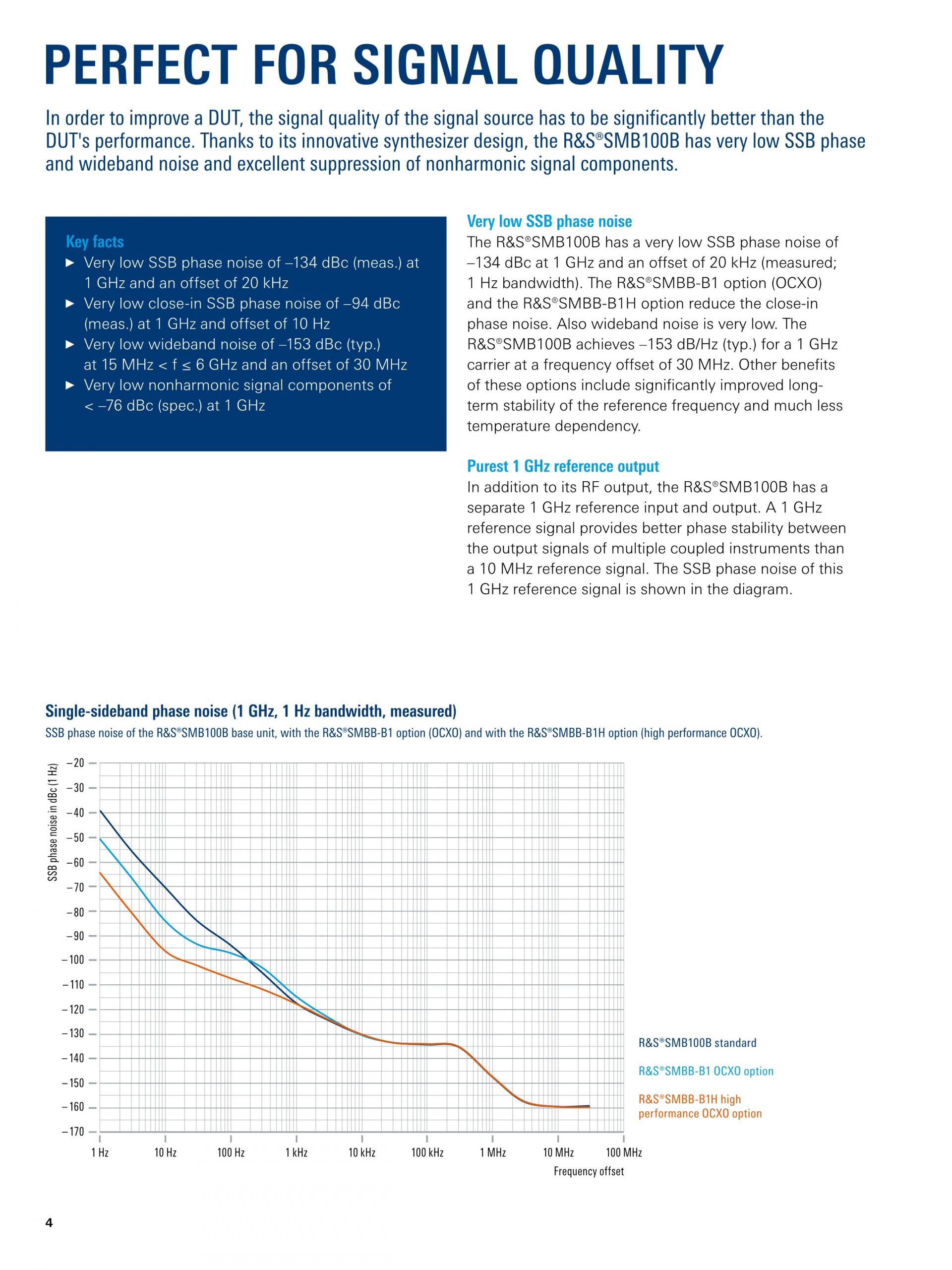 PERFECT FOR SIGNAL QUALITY

In order to improve a DUT, the signal quality of the signal source has to be significantly better than the DUT's performance. Thanks to its innovative synthesizer design, the R&S®SMB100B has very low SSB phase and wideband noise and excellent suppression of nonharmonic signal components.

Key facts
► Very low SSB phase noise of –134 dBc (meas.) at 1 GHz and an offset of 20 kHz
► Very low close-in SSB phase noise of –94 dBc (meas.) at 1 GHz and offset of 10 Hz
► Very low wideband noise of –153 dBc (typ.) at 15 MHz < f ≤ 6 GHz and an offset of 30 MHz
► Very low nonharmonic signal components of < –76 dBc (spec.) at 1 GHz

Very low SSB phase noise
The R&S®SMB100B has a very low SSB phase noise of –134 dBc at 1 GHz and an offset of 20 kHz (measured; 1 Hz bandwidth). The R&S®SMBB-B1 option (OCXO) and the R&S®SMBB-B1H option reduce the close-in phase noise. Also wideband noise is very low. The R&S®SMB100B achieves –153 dB/Hz (typ.) for a 1 GHz carrier at a frequency offset of 30 MHz. Other benefits of these options include significantly improved long-term stability of the reference frequency and much less temperature dependency.

Purest 1 GHz reference output
In addition to its RF output, the R&S®SMB100B has a separate 1 GHz reference input and output. A 1 GHz reference signal provides better phase stability between the output signals of multiple coupled instruments than a 10 MHz reference signal. The SSB phase noise of this 1 GHz reference signal is shown in the diagram.

Single-sideband phase noise (1 GHz, 1 Hz bandwidth, measured)
SSB phase noise of the R&S®SMB100B base unit, with the R&S®SMBB-B1 option (OCXO) and with the R&S®SMBB-B1H option (high performance OCXO).

SSB phase noise in dBc (1 Hz)
–20
–30
–40
–50
–60
–70
–80
–90
–100
–110
–120
–130
–140
–150
–160
–170
1 Hz 10 Hz 100 Hz 1 kHz 10 kHz 100 kHz 1 MHz 10 MHz 100 MHz
Frequency offset

R&S®SMB100B standard
R&S®SMBB-B1 OCXO option
R&S®SMBB-B1H high performance OCXO option

4